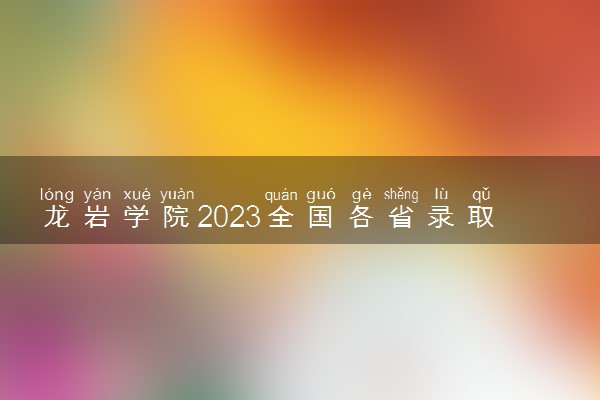 lóng yán xué yuàn quán guó gè shěng lù qǔ
龙岩学院2023全国各省录取